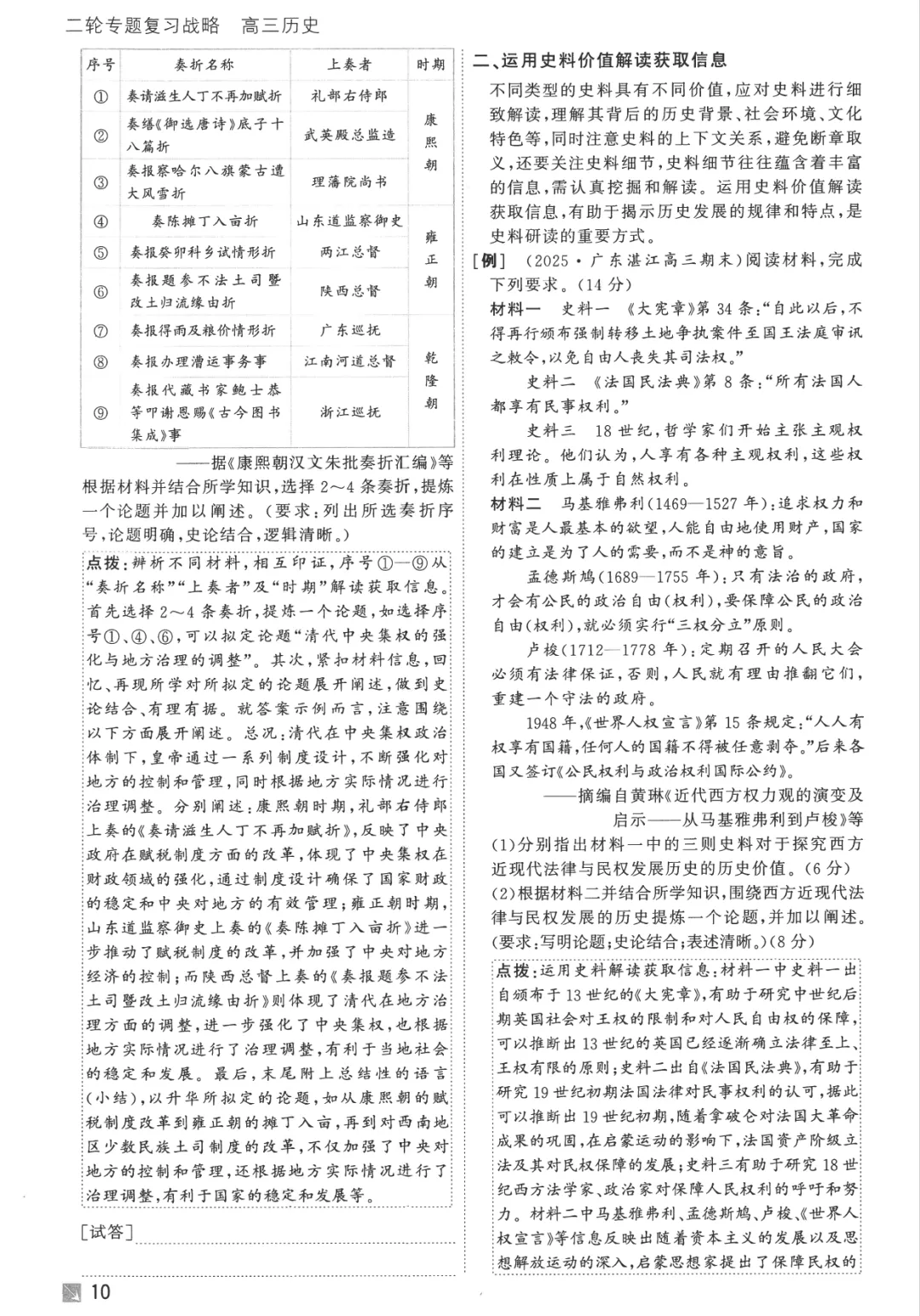 二轮专题复习战略　高三历史

| 序号 | 奏折名称 | 上奏者 | 时期 |
|---|---|---|---|
| ① | 奏请滋生人丁不再加赋折 | 礼部右侍郎 | 康熙朝 |
| ② | 奏缮《御选唐诗》底子十八篇折 | 武英殿总监造 | 康熙朝 |
| ③ | 奏报察哈尔八旗蒙古遭大风雪折 | 理藩院尚书 | 康熙朝 |
| ④ | 奏陈摊丁入亩折 | 山东道监察御史 | 雍正朝 |
| ⑤ | 奏报癸卯科乡试情形折 | 两江总督 | 雍正朝 |
| ⑥ | 奏报题参不法土司暨改土归流缘由折 | 陕西总督 | 雍正朝 |
| ⑦ | 奏报得雨及粮价情形折 | 广东巡抚 | 乾隆朝 |
| ⑧ | 奏报办理漕运事务事 | 江南河道总督 | 乾隆朝 |
| ⑨ | 奏报代藏书家鲍士恭等叩谢恩赐《古今图书集成》事 | 浙江巡抚 | 乾隆朝 |

——据《康熙朝汉文朱批奏折汇编》等

根据材料并结合所学知识，选择2～4条奏折，提炼一个论题并加以阐述。（要求：列出所选奏折序号，论题明确，史论结合，逻辑清晰。）

点拨：辨析不同材料，相互印证，序号①—⑨从“奏折名称”“上奏者”及“时期”解读获取信息。首先选择2～4条奏折，提炼一个论题，如选择序号①、④、⑥，可以拟定论题“清代中央集权的强化与地方治理的调整”。其次，紧扣材料信息，回忆、再现所学对所拟定的论题展开阐述，做到史论结合、有理有据。就答案示例而言，注意围绕以下方面展开阐述。总况：清代在中央集权政治体制下，皇帝通过一系列制度设计，不断强化对地方的控制和管理，同时根据地方实际情况进行治理调整。分别阐述：康熙朝时期，礼部右侍郎上奏的《奏请滋生人丁不再加赋折》，反映了中央政府在赋税制度方面的改革，体现了中央集权在财政领域的强化，通过制度设计确保了国家财政的稳定和中央对地方的有效管理；雍正朝时期，山东道监察御史上奏的《奏陈摊丁入亩折》进一步推动了赋税制度的改革，并加强了中央对地方经济的控制；而陕西总督上奏的《奏报题参不法土司暨改土归流缘由折》则体现了清代在地方治理方面的调整，进一步强化了中央集权，也根据地方实际情况进行了治理调整，有利于当地社会的稳定和发展。最后，末尾附上总结性的语言（小结），以升华所拟定的论题，如从康熙朝的赋税制度改革到雍正朝的摊丁入亩，再到对西南地区少数民族土司制度的改革，不仅加强了中央对地方的控制和管理，还根据地方实际情况进行了治理调整，有利于国家的稳定和发展等。

[试答]

10

二、运用史料价值解读获取信息

不同类型的史料具有不同价值，应对史料进行细致解读，理解其背后的历史背景、社会环境、文化特色等，同时注意史料的上下文关系，避免断章取义，还要关注史料细节，史料细节往往蕴含着丰富的信息，需认真挖掘和解读。运用史料价值解读获取信息，有助于揭示历史发展的规律和特点，是史料研读的重要方式。

[例]　（2025·广东湛江高三期末）阅读材料，完成下列要求。（14分）

材料一　史料一　《大宪章》第34条：“自此以后，不得再行颁布强制转移土地争执案件至国王法庭审讯之敕令，以免自由人丧失其司法权。”

史料二　《法国民法典》第8条：“所有法国人都享有民事权利。”

史料三　18世纪，哲学家们开始主张主观权利理论。他们认为，人享有各种主观权利，这些权利在性质上属于自然权利。

材料二　马基雅弗利（1469—1527年）：追求权力和财富是人最基本的欲望，人能自由地使用财产，国家的建立是为了人的需要，而不是神的意旨。

孟德斯鸠（1689—1755年）：只有法治的政府，才会有公民的政治自由（权利），要保障公民的政治自由（权利），就必须实行“三权分立”原则。

卢梭（1712—1778年）：定期召开的人民大会必须有法律保证，否则，人民就有理由推翻它们，重建一个守法的政府。

1948年，《世界人权宣言》第15条规定：“人人有权享有国籍，任何人的国籍不得被任意剥夺。”后来各国又签订《公民权利与政治权利国际公约》。

——摘编自黄琳《近代西方权力观的演变及启示——从马基雅弗利到卢梭》等

(1)分别指出材料一中的三则史料对于探究西方近现代法律与民权发展历史的历史价值。（6分）

(2)根据材料二并结合所学知识，围绕西方近现代法律与民权发展的历史提炼一个论题，并加以阐述。（要求：写明论题；史论结合；表述清晰。）（8分）

点拨：运用史料解读获取信息：材料一中史料一出自颁布于13世纪的《大宪章》，有助于研究中世纪后期英国社会对王权的限制和对人民自由权的保障，可以推断出13世纪的英国已经逐渐确立法律至上、王权有限的原则；史料二出自《法国民法典》，有助于研究19世纪初期法国法律对民事权利的认可，据此可以推断出19世纪初期，随着拿破仑对法国大革命成果的巩固，在启蒙运动的影响下，法国资产阶级立法及其对民权保障的发展；史料三有助于研究18世纪西方法学家、政治家对保障人民权利的呼吁和努力。材料二中马基雅弗利、孟德斯鸠、卢梭、《世界人权宣言》等信息反映出随着资本主义的发展以及思想解放运动的深入，启蒙思想家提出了保障民权的